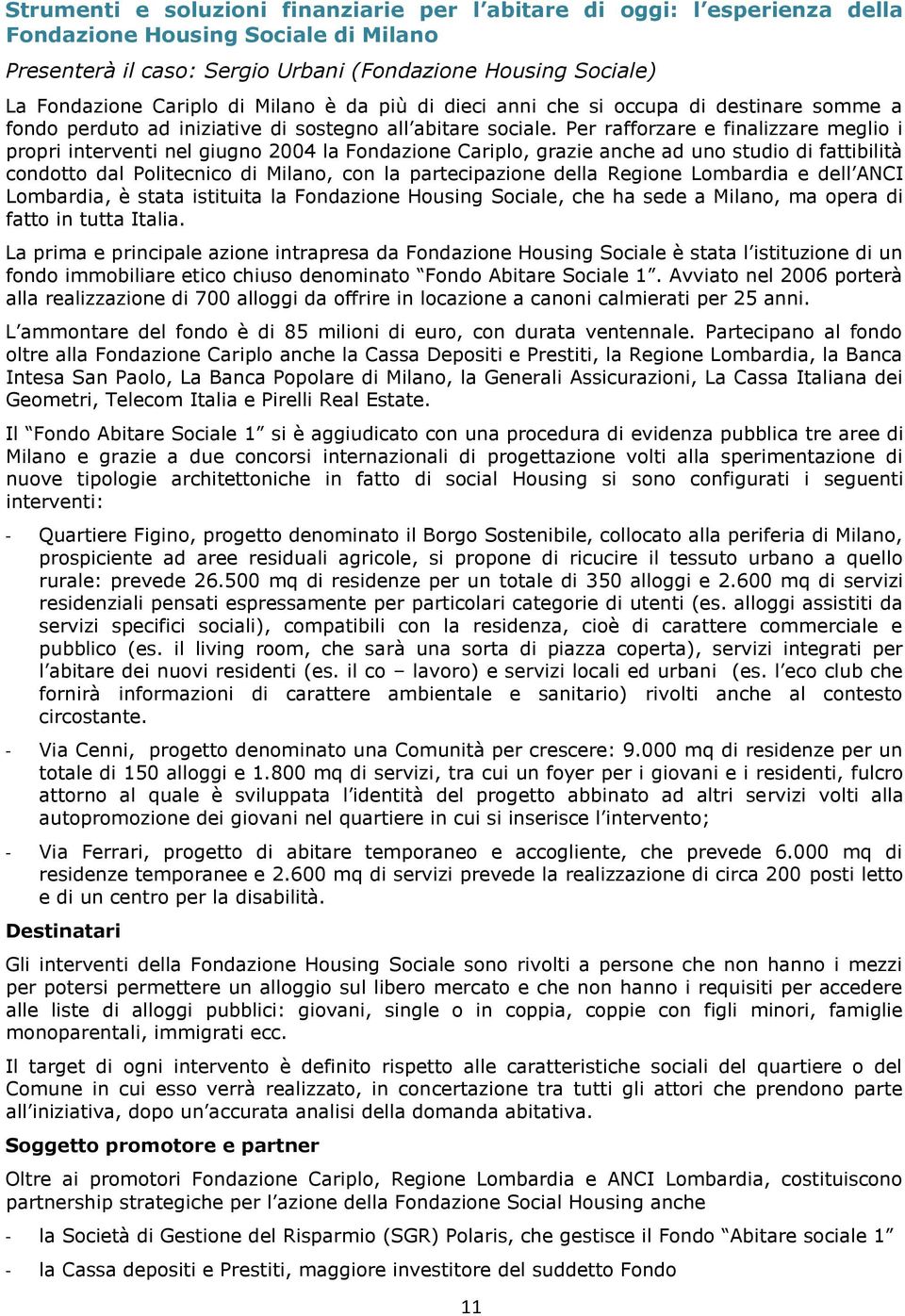 Strumenti e soluzioni finanziarie per l'abitare di oggi: l'esperienza della Fondazione Housing Sociale di Milano

Presenterà il caso: Sergio Urbani (Fondazione Housing Sociale)

La Fondazione Cariplo di Milano è da più di dieci anni che si occupa di destinare somme a fondo perduto ad iniziative di sostegno all'abitare sociale. Per rafforzare e finalizzare meglio i propri interventi nel giugno 2004 la Fondazione Cariplo, grazie anche ad uno studio di fattibilità condotto dal Politecnico di Milano, con la partecipazione della Regione Lombardia e dell'ANCI Lombardia, è stata istituita la Fondazione Housing Sociale, che ha sede a Milano, ma opera di fatto in tutta Italia.

La prima e principale azione intrapresa da Fondazione Housing Sociale è stata l'istituzione di un fondo immobiliare etico chiuso denominato "Fondo Abitare Sociale 1". Avviato nel 2006 porterà alla realizzazione di 700 alloggi da offrire in locazione a canoni calmierati per 25 anni.

L'ammontare del fondo è di 85 milioni di euro, con durata ventennale. Partecipano al fondo oltre alla Fondazione Cariplo anche la Cassa Depositi e Prestiti, la Regione Lombardia, la Banca Intesa San Paolo, La Banca Popolare di Milano, la Generali Assicurazioni, La Cassa Italiana dei Geometri, Telecom Italia e Pirelli Real Estate.

Il "Fondo Abitare Sociale 1" si è aggiudicato con una procedura di evidenza pubblica tre aree di Milano e grazie a due concorsi internazionali di progettazione volti alla sperimentazione di nuove tipologie architettoniche in fatto di social Housing si sono configurati i seguenti interventi:

- Quartiere Figino, progetto denominato il Borgo Sostenibile, collocato alla periferia di Milano, prospiciente ad aree residuali agricole, si propone di ricucire il tessuto urbano a quello rurale: prevede 26.500 mq di residenze per un totale di 350 alloggi e 2.600 mq di servizi residenziali pensati espressamente per particolari categorie di utenti (es. alloggi assistiti da servizi specifici sociali), compatibili con la residenza, cioè di carattere commerciale e pubblico (es. il living room, che sarà una sorta di piazza coperta), servizi integrati per l'abitare dei nuovi residenti (es. il co – lavoro) e servizi locali ed urbani (es. l'eco club che fornirà informazioni di carattere ambientale e sanitario) rivolti anche al contesto circostante.

- Via Cenni, progetto denominato una Comunità per crescere: 9.000 mq di residenze per un totale di 150 alloggi e 1.800 mq di servizi, tra cui un foyer per i giovani e i residenti, fulcro attorno al quale è sviluppata l'identità del progetto abbinato ad altri servizi volti alla autopromozione dei giovani nel quartiere in cui si inserisce l'intervento;

- Via Ferrari, progetto di abitare temporaneo e accogliente, che prevede 6.000 mq di residenze temporanee e 2.600 mq di servizi prevede la realizzazione di circa 200 posti letto e di un centro per la disabilità.

Destinatari

Gli interventi della Fondazione Housing Sociale sono rivolti a persone che non hanno i mezzi per potersi permettere un alloggio sul libero mercato e che non hanno i requisiti per accedere alle liste di alloggi pubblici: giovani, single o in coppia, coppie con figli minori, famiglie monoparentali, immigrati ecc.

Il target di ogni intervento è definito rispetto alle caratteristiche sociali del quartiere o del Comune in cui esso verrà realizzato, in concertazione tra tutti gli attori che prendono parte all'iniziativa, dopo un'accurata analisi della domanda abitativa.

Soggetto promotore e partner

Oltre ai promotori Fondazione Cariplo, Regione Lombardia e ANCI Lombardia, costituiscono partnership strategiche per l'azione della Fondazione Social Housing anche

- la Società di Gestione del Risparmio (SGR) Polaris, che gestisce il Fondo "Abitare sociale 1"

- la Cassa depositi e Prestiti, maggiore investitore del suddetto Fondo

11